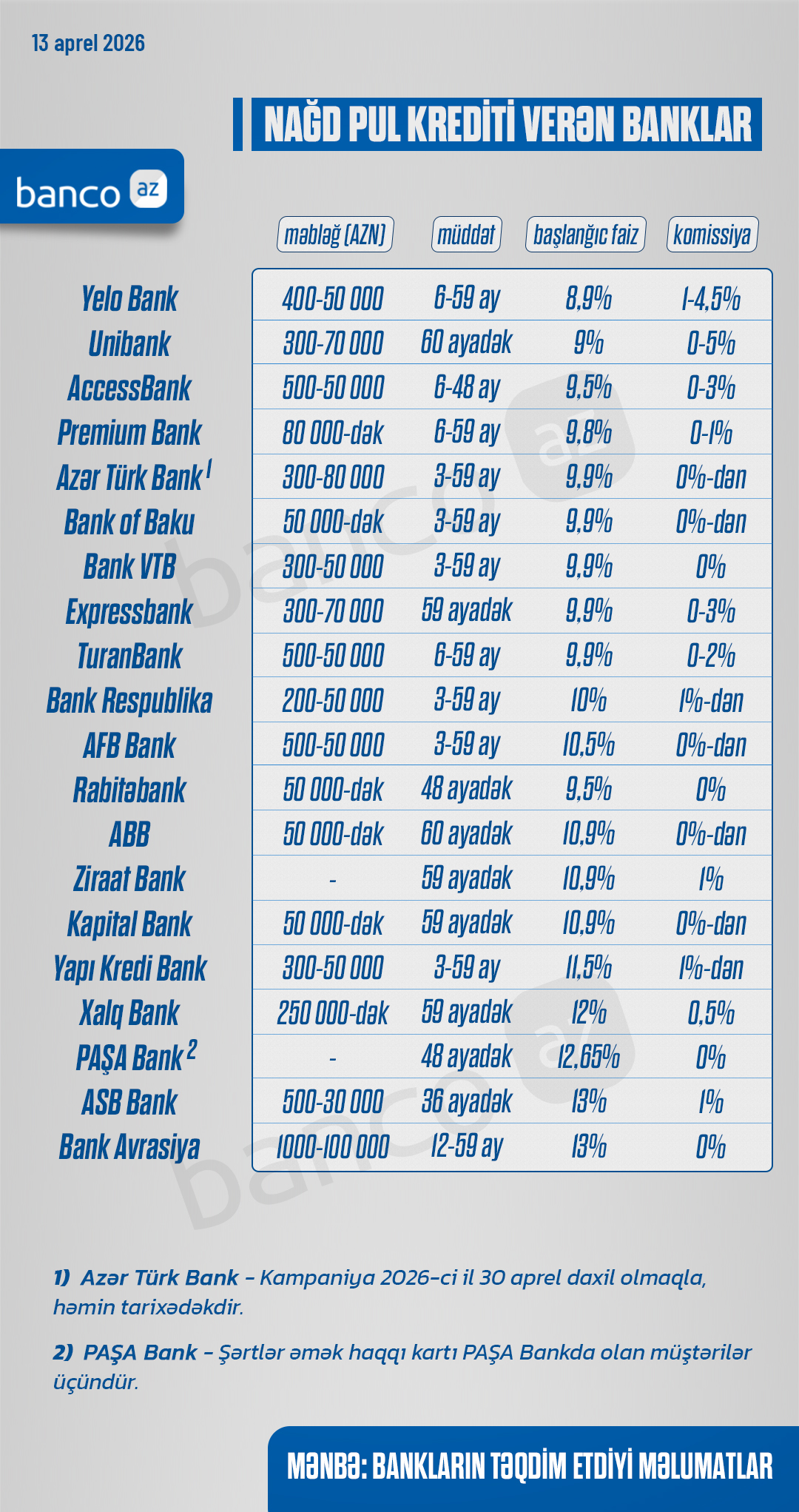 13 aprel 2026

NAĞD PUL KREDİTİ VERƏN BANKLAR

banco az

| | məbləğ (AZN) | müddət | başlanğıc faiz | komissiya |
|---|---|---|---|---|
| Yelo Bank | 400-50 000 | 6-59 ay | 8,9% | 1-4,5% |
| Unibank | 300-70 000 | 60 ayadək | 9% | 0-5% |
| AccessBank | 500-50 000 | 6-48 ay | 9,5% | 0-3% |
| Premium Bank | 80 000-dək | 6-59 ay | 9,8% | 0-1% |
| Azər Türk Bank $^1$ | 300-80 000 | 3-59 ay | 9,9% | 0%-dən |
| Bank of Baku | 50 000-dək | 3-59 ay | 9,9% | 0%-dən |
| Bank VTB | 300-50 000 | 3-59 ay | 9,9% | 0% |
| Expressbank | 300-70 000 | 59 ayadək | 9,9% | 0-3% |
| TuranBank | 500-50 000 | 6-59 ay | 9,9% | 0-2% |
| Bank Respublika | 200-50 000 | 3-59 ay | 10% | 1%-dən |
| AFB Bank | 500-50 000 | 3-59 ay | 10,5% | 0%-dən |
| Rabitəbank | 50 000-dək | 48 ayadək | 9,5% | 0% |
| ABB | 50 000-dək | 60 ayadək | 10,9% | 0%-dən |
| Ziraat Bank | - | 59 ayadək | 10,9% | 1% |
| Kapital Bank | 50 000-dək | 59 ayadək | 10,9% | 0%-dən |
| Yapı Kredi Bank | 300-50 000 | 3-59 ay | 11,5% | 1%-dən |
| Xalq Bank | 250 000-dək | 59 ayadək | 12% | 0,5% |
| PAŞA Bank $^2$ | - | 48 ayadək | 12,65% | 0% |
| ASB Bank | 500-30 000 | 36 ayadək | 13% | 1% |
| Bank Avrasiya | 1000-100 000 | 12-59 ay | 13% | 0% |

1) Azər Türk Bank - Kampaniya 2026-ci il 30 aprel daxil olmaqla, həmin tarixədəkdir.

2) PAŞA Bank - Şərtlər əmək haqqı kartı PAŞA Bankda olan müştərilər üçündür.

MƏNBƏ: BANKLARIN TƏQDİM ETDİYİ MƏLUMATLAR